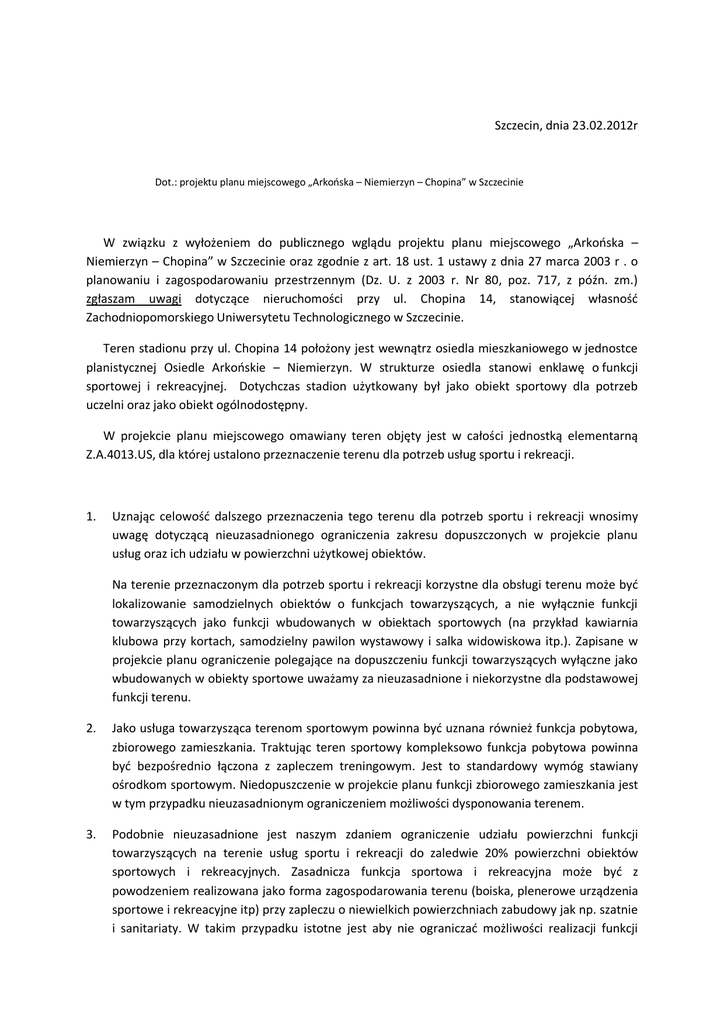 Szczecin, dnia 23.02.2012r

Dot.: projektu planu miejscowego „Arkońska – Niemierzyn – Chopina" w Szczecinie

W związku z wyłożeniem do publicznego wglądu projektu planu miejscowego „Arkońska – Niemierzyn – Chopina" w Szczecinie oraz zgodnie z art. 18 ust. 1 ustawy z dnia 27 marca 2003 r . o planowaniu i zagospodarowaniu przestrzennym (Dz. U. z 2003 r. Nr 80, poz. 717, z późn. zm.) zgłaszam uwagi dotyczące nieruchomości przy ul. Chopina 14, stanowiącej własność Zachodniopomorskiego Uniwersytetu Technologicznego w Szczecinie.

Teren stadionu przy ul. Chopina 14 położony jest wewnątrz osiedla mieszkaniowego w jednostce planistycznej Osiedle Arkońskie – Niemierzyn. W strukturze osiedla stanowi enklawę o funkcji sportowej i rekreacyjnej. Dotychczas stadion użytkowany był jako obiekt sportowy dla potrzeb uczelni oraz jako obiekt ogólnodostępny.

W projekcie planu miejscowego omawiany teren objęty jest w całości jednostką elementarną Z.A.4013.US, dla której ustalono przeznaczenie terenu dla potrzeb usług sportu i rekreacji.

1. Uznając celowość dalszego przeznaczenia tego terenu dla potrzeb sportu i rekreacji wnosimy uwagę dotyczącą nieuzasadnionego ograniczenia zakresu dopuszczonych w projekcie planu usług oraz ich udziału w powierzchni użytkowej obiektów.

Na terenie przeznaczonym dla potrzeb sportu i rekreacji korzystne dla obsługi terenu może być lokalizowanie samodzielnych obiektów o funkcjach towarzyszących, a nie wyłącznie funkcji towarzyszących jako funkcji wbudowanych w obiektach sportowych (na przykład kawiarnia klubowa przy kortach, samodzielny pawilon wystawowy i salka widowiskowa itp.). Zapisane w projekcie planu ograniczenie polegające na dopuszczeniu funkcji towarzyszących wyłączne jako wbudowanych w obiekty sportowe uważamy za nieuzasadnione i niekorzystne dla podstawowej funkcji terenu.

2. Jako usługa towarzysząca terenom sportowym powinna być uznana również funkcja pobytowa, zbiorowego zamieszkania. Traktując teren sportowy kompleksowo funkcja pobytowa powinna być bezpośrednio łączona z zapleczem treningowym. Jest to standardowy wymóg stawiany ośrodkom sportowym. Niedopuszczenie w projekcie planu funkcji zbiorowego zamieszkania jest w tym przypadku nieuzasadnionym ograniczeniem możliwości dysponowania terenem.

3. Podobnie nieuzasadnione jest naszym zdaniem ograniczenie udziału powierzchni funkcji towarzyszących na terenie usług sportu i rekreacji do zaledwie 20% powierzchni obiektów sportowych i rekreacyjnych. Zasadnicza funkcja sportowa i rekreacyjna może być z powodzeniem realizowana jako forma zagospodarowania terenu (boiska, plenerowe urządzenia sportowe i rekreacyjne itp) przy zapleczu o niewielkich powierzchniach zabudowy jak np. szatnie i sanitariaty. W takim przypadku istotne jest aby nie ograniczać możliwości realizacji funkcji